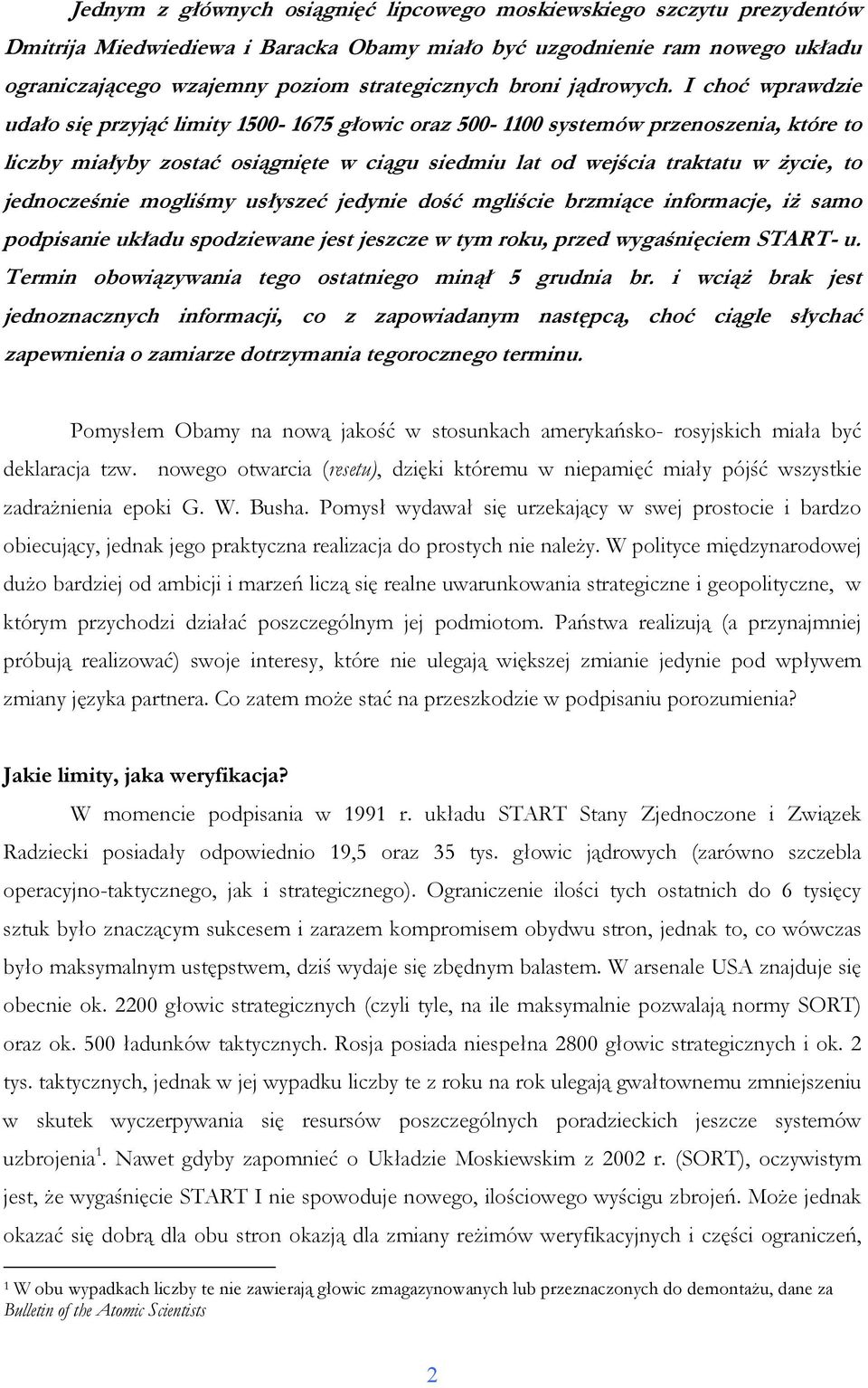 Jednym z głównych osiągnięć lipcowego moskiewskiego szczytu prezydentów Dmitrija Miedwiediewa i Baracka Obamy miało być uzgodnienie ram nowego układu ograniczającego wzajemny poziom strategicznych broni jądrowych. I choć wprawdzie udało się przyjąć limity 1500- 1675 głowic oraz 500- 1100 systemów przenoszenia, które to liczby miałyby zostać osiągnięte w ciągu siedmiu lat od wejścia traktatu w życie, to jednocześnie mogliśmy usłyszeć jedynie dość mgliście brzmiące informacje, iż samo podpisanie układu spodziewane jest jeszcze w tym roku, przed wygaśnięciem START- u. Termin obowiązywania tego ostatniego minął 5 grudnia br. i wciąż brak jest jednoznacznych informacji, co z zapowiadanym następcą, choć ciągle słychać zapewnienia o zamiarze dotrzymania tegorocznego terminu.

Pomysłem Obamy na nową jakość w stosunkach amerykańsko- rosyjskich miała być deklaracja tzw. nowego otwarcia (resetu), dzięki któremu w niepamięć miały pójść wszystkie zadrażnienia epoki G. W. Busha. Pomysł wydawał się urzekający w swej prostocie i bardzo obiecujący, jednak jego praktyczna realizacja do prostych nie należy. W polityce międzynarodowej dużo bardziej od ambicji i marzeń liczą się realne uwarunkowania strategiczne i geopolityczne, w którym przychodzi działać poszczególnym jej podmiotom. Państwa realizują (a przynajmniej próbują realizować) swoje interesy, które nie ulegają większej zmianie jedynie pod wpływem zmiany języka partnera. Co zatem może stać na przeszkodzie w podpisaniu porozumienia?

Jakie limity, jaka weryfikacja?

W momencie podpisania w 1991 r. układu START Stany Zjednoczone i Związek Radziecki posiadały odpowiednio 19,5 oraz 35 tys. głowic jądrowych (zarówno szczebla operacyjno-taktycznego, jak i strategicznego). Ograniczenie ilości tych ostatnich do 6 tysięcy sztuk było znaczącym sukcesem i zarazem kompromisem obydwu stron, jednak to, co wówczas było maksymalnym ustępstwem, dziś wydaje się zbędnym balastem. W arsenale USA znajduje się obecnie ok. 2200 głowic strategicznych (czyli tyle, na ile maksymalnie pozwalają normy SORT) oraz ok. 500 ładunków taktycznych. Rosja posiada niespełna 2800 głowic strategicznych i ok. 2 tys. taktycznych, jednak w jej wypadku liczby te z roku na rok ulegają gwałtownemu zmniejszeniu w skutek wyczerpywania się resursów poszczególnych poradzieckich jeszcze systemów uzbrojenia$^1$. Nawet gdyby zapomnieć o Układzie Moskiewskim z 2002 r. (SORT), oczywistym jest, że wygaśnięcie START I nie spowoduje nowego, ilościowego wyścigu zbrojeń. Może jednak okazać się dobrą dla obu stron okazją dla zmiany reżimów weryfikacyjnych i części ograniczeń,

$^1$ W obu wypadkach liczby te nie zawierają głowic zmagazynowanych lub przeznaczonych do demontażu, dane za Bulletin of the Atomic Scientists

2